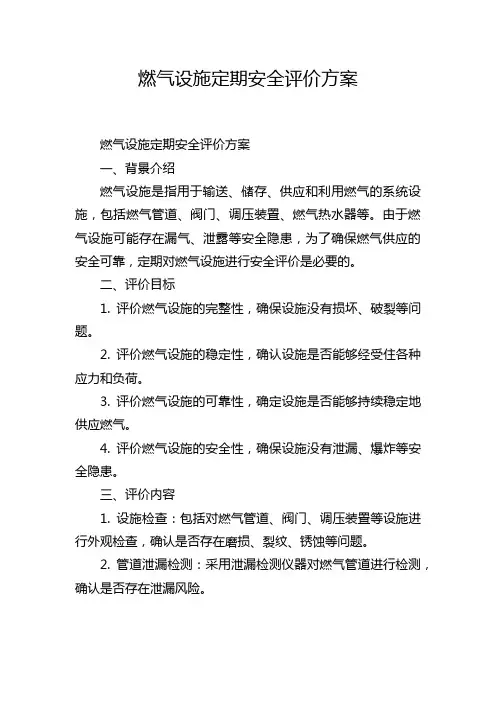 燃气设施定期安全评价方案

燃气设施定期安全评价方案

一、背景介绍

燃气设施是指用于输送、储存、供应和利用燃气的系统设施，包括燃气管道、阀门、调压装置、燃气热水器等。由于燃气设施可能存在漏气、泄露等安全隐患，为了确保燃气供应的安全可靠，定期对燃气设施进行安全评价是必要的。

二、评价目标

1. 评价燃气设施的完整性，确保设施没有损坏、破裂等问题。

2. 评价燃气设施的稳定性，确认设施是否能够经受住各种应力和负荷。

3. 评价燃气设施的可靠性，确定设施是否能够持续稳定地供应燃气。

4. 评价燃气设施的安全性，确保设施没有泄漏、爆炸等安全隐患。

三、评价内容

1. 设施检查：包括对燃气管道、阀门、调压装置等设施进行外观检查，确认是否存在磨损、裂纹、锈蚀等问题。

2. 管道泄漏检测：采用泄漏检测仪器对燃气管道进行检测，确认是否存在泄漏风险。